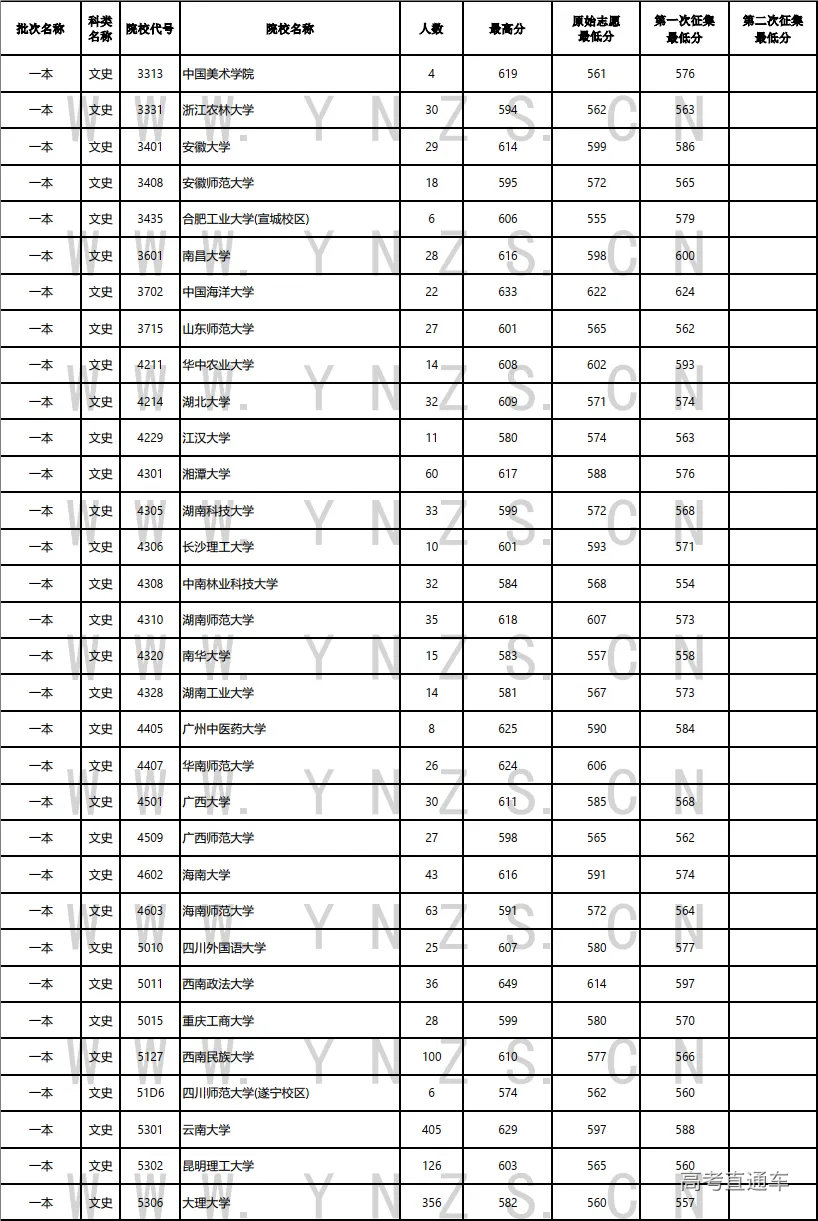 | 批次名称 | 科类名称 | 院校代号 | 院校名称 | 人数 | 最高分 | 原始志愿最低分 | 第一次征集最低分 | 第二次征集最低分 |
|---|---|---|---|---|---|---|---|---|
| 一本 | 文史 | 3313 | 中国美术学院 | 4 | 619 | 561 | 576 | |
| 一本 | 文史 | 3331 | 浙江农林大学 | 30 | 594 | 562 | 563 | |
| 一本 | 文史 | 3401 | 安徽大学 | 29 | 614 | 599 | 586 | |
| 一本 | 文史 | 3408 | 安徽师范大学 | 18 | 595 | 572 | 565 | |
| 一本 | 文史 | 3435 | 合肥工业大学(宣城校区) | 6 | 606 | 555 | 579 | |
| 一本 | 文史 | 3601 | 南昌大学 | 28 | 616 | 598 | 600 | |
| 一本 | 文史 | 3702 | 中国海洋大学 | 22 | 633 | 622 | 624 | |
| 一本 | 文史 | 3715 | 山东师范大学 | 27 | 601 | 565 | 562 | |
| 一本 | 文史 | 4211 | 华中农业大学 | 14 | 608 | 602 | 593 | |
| 一本 | 文史 | 4214 | 湖北大学 | 32 | 609 | 571 | 574 | |
| 一本 | 文史 | 4229 | 江汉大学 | 11 | 580 | 574 | 563 | |
| 一本 | 文史 | 4301 | 湘潭大学 | 60 | 617 | 588 | 576 | |
| 一本 | 文史 | 4305 | 湖南科技大学 | 33 | 599 | 572 | 568 | |
| 一本 | 文史 | 4306 | 长沙理工大学 | 10 | 601 | 593 | 571 | |
| 一本 | 文史 | 4308 | 中南林业科技大学 | 32 | 584 | 568 | 554 | |
| 一本 | 文史 | 4310 | 湖南师范大学 | 35 | 618 | 607 | 573 | |
| 一本 | 文史 | 4320 | 南华大学 | 15 | 583 | 557 | 558 | |
| 一本 | 文史 | 4328 | 湖南工业大学 | 14 | 581 | 567 | 573 | |
| 一本 | 文史 | 4405 | 广州中医药大学 | 8 | 625 | 590 | 584 | |
| 一本 | 文史 | 4407 | 华南师范大学 | 26 | 624 | 606 | | |
| 一本 | 文史 | 4501 | 广西大学 | 30 | 611 | 585 | 568 | |
| 一本 | 文史 | 4509 | 广西师范大学 | 27 | 598 | 565 | 562 | |
| 一本 | 文史 | 4602 | 海南大学 | 43 | 616 | 591 | 574 | |
| 一本 | 文史 | 4603 | 海南师范大学 | 63 | 591 | 572 | 564 | |
| 一本 | 文史 | 5010 | 四川外国语大学 | 25 | 607 | 580 | 577 | |
| 一本 | 文史 | 5011 | 西南政法大学 | 36 | 649 | 614 | 597 | |
| 一本 | 文史 | 5015 | 重庆工商大学 | 28 | 599 | 580 | 570 | |
| 一本 | 文史 | 5127 | 西南民族大学 | 100 | 610 | 577 | 566 | |
| 一本 | 文史 | 51D6 | 四川师范大学(遂宁校区) | 6 | 574 | 562 | 560 | |
| 一本 | 文史 | 5301 | 云南大学 | 405 | 629 | 597 | 588 | |
| 一本 | 文史 | 5302 | 昆明理工大学 | 126 | 603 | 565 | 560 | |
| 一本 | 文史 | 5306 | 大理大学 | 356 | 582 | 560 | 557 | |

WWW.YNZS.CN

高考直通车